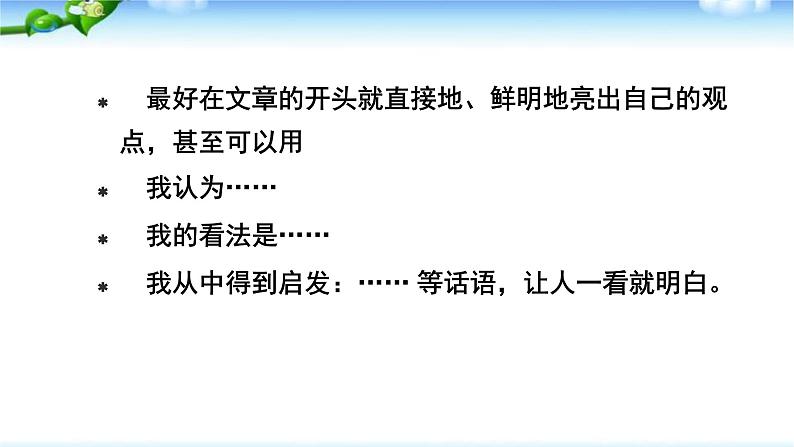 * 最好在文章的开头就直接地、鲜明地亮出自己的观点，甚至可以用

* 我认为……

* 我的看法是……

* 我从中得到启发：…… 等话语，让人一看就明白。